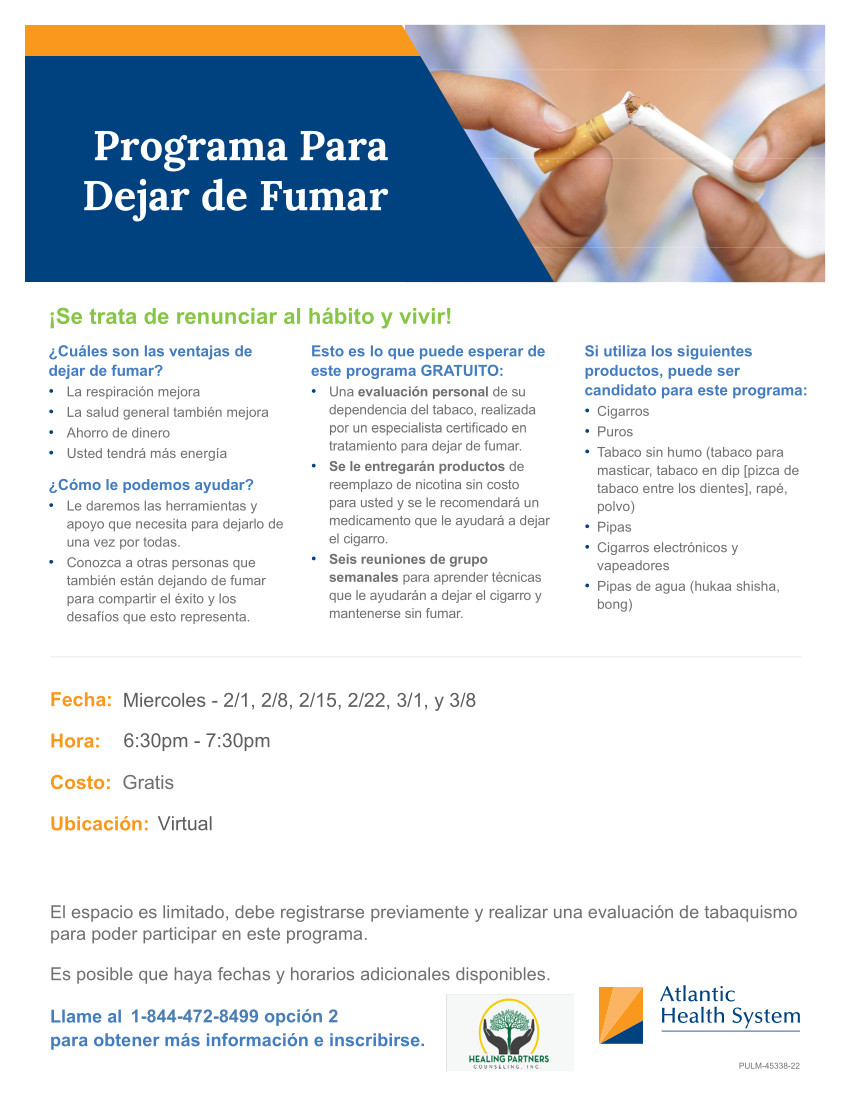 Programa Para Dejar de Fumar

¡Se trata de renunciar al hábito y vivir!

¿Cuáles son las ventajas de dejar de fumar?
• La respiración mejora
• La salud general también mejora
• Ahorro de dinero
• Usted tendrá más energía

¿Cómo le podemos ayudar?
• Le daremos las herramientas y apoyo que necesita para dejarlo de una vez por todas.
• Conozca a otras personas que también están dejando de fumar para compartir el éxito y los desafíos que esto representa.

Esto es lo que puede esperar de este programa GRATUITO:
• Una evaluación personal de su dependencia del tabaco, realizada por un especialista certificado en tratamiento para dejar de fumar.
• Se le entregarán productos de reemplazo de nicotina sin costo para usted y se le recomendará un medicamento que le ayudará a dejar el cigarro.
• Seis reuniones de grupo semanales para aprender técnicas que le ayudarán a dejar el cigarro y mantenerse sin fumar.

Si utiliza los siguientes productos, puede ser candidato para este programa:
• Cigarros
• Puros
• Tabaco sin humo (tabaco para masticar, tabaco en dip [pizca de tabaco entre los dientes], rapé, polvo)
• Pipas
• Cigarros electrónicos y vapeadores
• Pipas de agua (hukaa shisha, bong)

Fecha: Miercoles - 2/1, 2/8, 2/15, 2/22, 3/1, y 3/8

Hora: 6:30pm - 7:30pm

Costo: Gratis

Ubicación: Virtual

El espacio es limitado, debe registrarse previamente y realizar una evaluación de tabaquismo para poder participar en este programa.

Es posible que haya fechas y horarios adicionales disponibles.

Llame al 1-844-472-8499 opción 2 para obtener más información e inscribirse.

HEALING PARTNERS COUNSELING, INC.

Atlantic Health System

PULM-45338-22